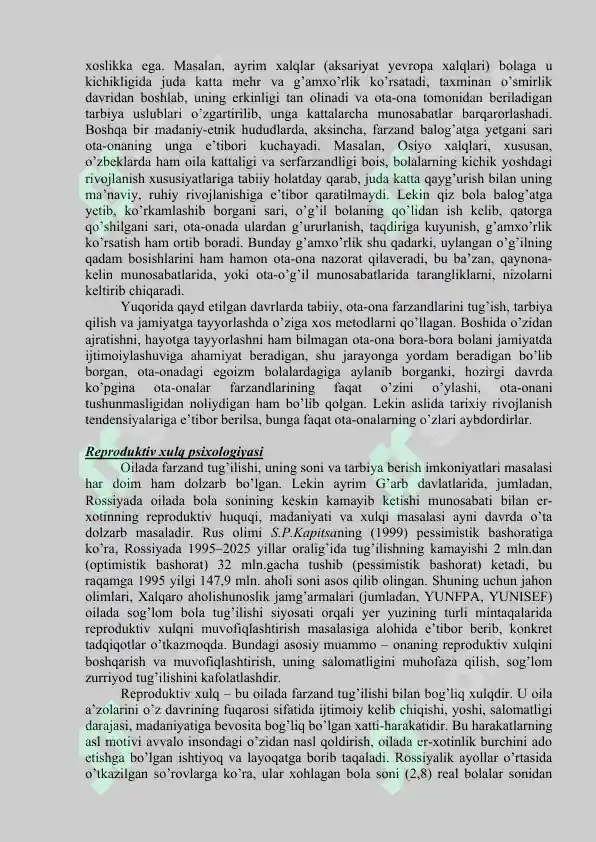 xoslikka ega. Masalan, ayrim xalqlar (aksariyat yevropa xalqlari) bolaga u kichikligida juda katta mehr va g'amxo'rlik ko'rsatadi, taxminan o'smirlik davridan boshlab, uning erkinligi tan olinadi va ota-ona tomonidan beriladigan tarbiya uslublari o'zgartirilib, unga kattalarcha munosabatlar barqarorlashadi. Boshqa bir madaniy-etnik hududlarda, aksincha, farzand balog'atga yetgani sari ota-onaning unga e'tibori kuchayadi. Masalan, Osiyo xalqlari, xususan, o'zbeklarda ham oila kattaligi va serfarzandligi bois, bolalarning kichik yoshdagi rivojlanish xususiyatlariga tabiiy holatday qarab, juda katta qayg'urish bilan uning ma'naviy, ruhiy rivojlanishiga e'tibor qaratilmaydi. Lekin qiz bola balog'atga yetib, ko'rkamlashib borgani sari, o'g'il bolaning qo'lidan ish kelib, qatorga qo'shilgani sari, ota-onada ulardan g'ururlanish, taqdiriga kuyunish, g'amxo'rlik ko'rsatish ham ortib boradi. Bunday g'amxo'rlik shu qadarki, uylangan o'g'ilning qadam bosishlarini ham hamon ota-ona nazorat qilaveradi, bu ba'zan, qaynona-kelin munosabatlarida, yoki ota-o'g'il munosabatlarida tarangliklarni, nizolarni keltirib chiqaradi.

Yuqorida qayd etilgan davrlarda tabiiy, ota-ona farzandlarini tug'ish, tarbiya qilish va jamiyatga tayyorlashda o'ziga xos metodlarni qo'llagan. Boshida o'zidan ajratishni, hayotga tayyorlashni ham bilmagan ota-ona bora-bora bolani jamiyatda ijtimoiylashuviga ahamiyat beradigan, shu jarayonga yordam beradigan bo'lib borgan, ota-onadagi egoizm bolalardagiga aylanib borganki, hozirgi davrda ko'pgina ota-onalar farzandlarining faqat o'zini o'ylashi, ota-onani tushunmasligidan noliydigan ham bo'lib qolgan. Lekin aslida tarixiy rivojlanish tendensiyalariga e'tibor berilsa, bunga faqat ota-onalarning o'zlari aybdordirlar.

Reproduktiv xulq psixologiyasi

Oilada farzand tug'ilishi, uning soni va tarbiya berish imkoniyatlari masalasi har doim ham dolzarb bo'lgan. Lekin ayrim G'arb davlatlarida, jumladan, Rossiyada oilada bola sonining keskin kamayib ketishi munosabati bilan er-xotinning reproduktiv huquqi, madaniyati va xulqi masalasi ayni davrda o'ta dolzarb masaladir. Rus olimi S.P.Kapitsaning (1999) pessimistik bashoratiga ko'ra, Rossiyada 1995–2025 yillar oralig'ida tug'ilishning kamayishi 2 mln.dan (optimistik bashorat) 32 mln.gacha tushib (pessimistik bashorat) ketadi, bu raqamga 1995 yilgi 147,9 mln. aholi soni asos qilib olingan. Shuning uchun jahon olimlari, Xalqaro aholishunoslik jamg'armalari (jumladan, YUNFPA, YUNISEF) oilada sog'lom bola tug'ilishi siyosati orqali yer yuzining turli mintaqalarida reproduktiv xulqni muvofiqlashtirish masalasiga alohida e'tibor berib, konkret tadqiqotlar o'tkazmoqda. Bundagi asosiy muammo – onaning reproduktiv xulqini boshqarish va muvofiqlashtirish, uning salomatligini muhofaza qilish, sog'lom zurriyod tug'ilishini kafolatlashdir.

Reproduktiv xulq – bu oilada farzand tug'ilishi bilan bog'liq xulqdir. U oila a'zolarini o'z davrining fuqarosi sifatida ijtimoiy kelib chiqishi, yoshi, salomatligi darajasi, madaniyatiga bevosita bog'liq bo'lgan xatti-harakatidir. Bu harakatlarning asl motivi avvalo insondagi o'zidan nasl qoldirish, oilada er-xotinlik burchini ado etishga bo'lgan ishtiyoq va layoqatga borib taqaladi. Rossiyalik ayollar o'rtasida o'tkazilgan so'rovlarga ko'ra, ular xohlagan bola soni (2,8) real bolalar sonidan